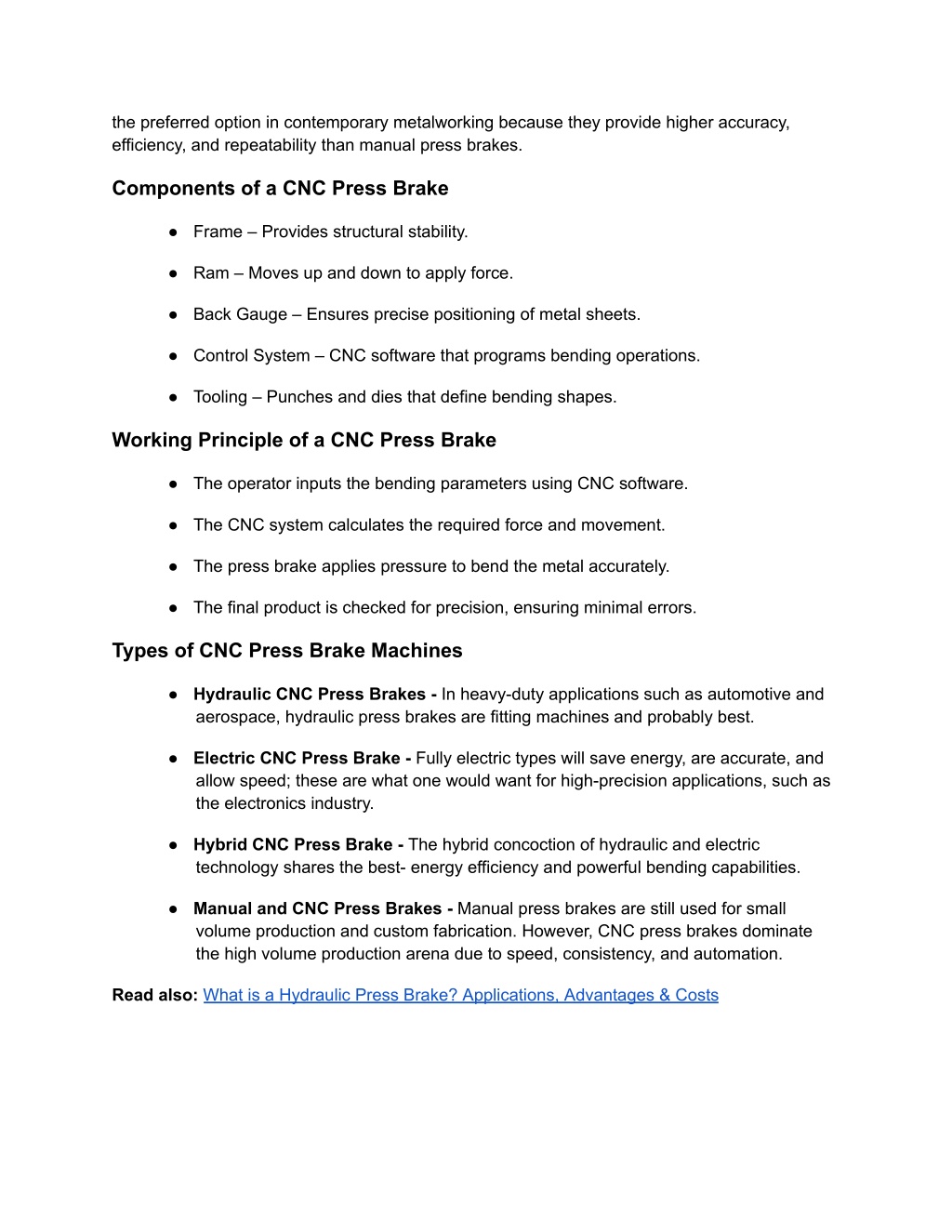 the preferred option in contemporary metalworking because they provide higher accuracy, efficiency, and repeatability than manual press brakes.

Components of a CNC Press Brake

● Frame – Provides structural stability.

● Ram – Moves up and down to apply force.

● Back Gauge – Ensures precise positioning of metal sheets.

● Control System – CNC software that programs bending operations.

● Tooling – Punches and dies that define bending shapes.

Working Principle of a CNC Press Brake

● The operator inputs the bending parameters using CNC software.

● The CNC system calculates the required force and movement.

● The press brake applies pressure to bend the metal accurately.

● The final product is checked for precision, ensuring minimal errors.

Types of CNC Press Brake Machines

● Hydraulic CNC Press Brakes - In heavy-duty applications such as automotive and aerospace, hydraulic press brakes are fitting machines and probably best.

● Electric CNC Press Brake - Fully electric types will save energy, are accurate, and allow speed; these are what one would want for high-precision applications, such as the electronics industry.

● Hybrid CNC Press Brake - The hybrid concoction of hydraulic and electric technology shares the best- energy efficiency and powerful bending capabilities.

● Manual and CNC Press Brakes - Manual press brakes are still used for small volume production and custom fabrication. However, CNC press brakes dominate the high volume production arena due to speed, consistency, and automation.

Read also: What is a Hydraulic Press Brake? Applications, Advantages & Costs